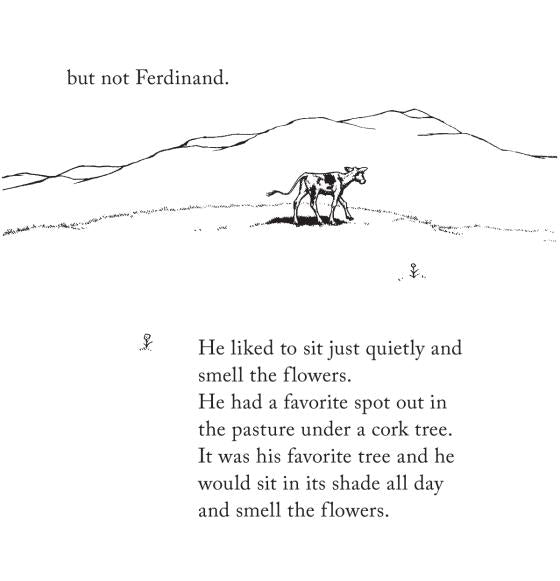 but not Ferdinand.

He liked to sit just quietly and smell the flowers.
He had a favorite spot out in the pasture under a cork tree.
It was his favorite tree and he would sit in its shade all day and smell the flowers.